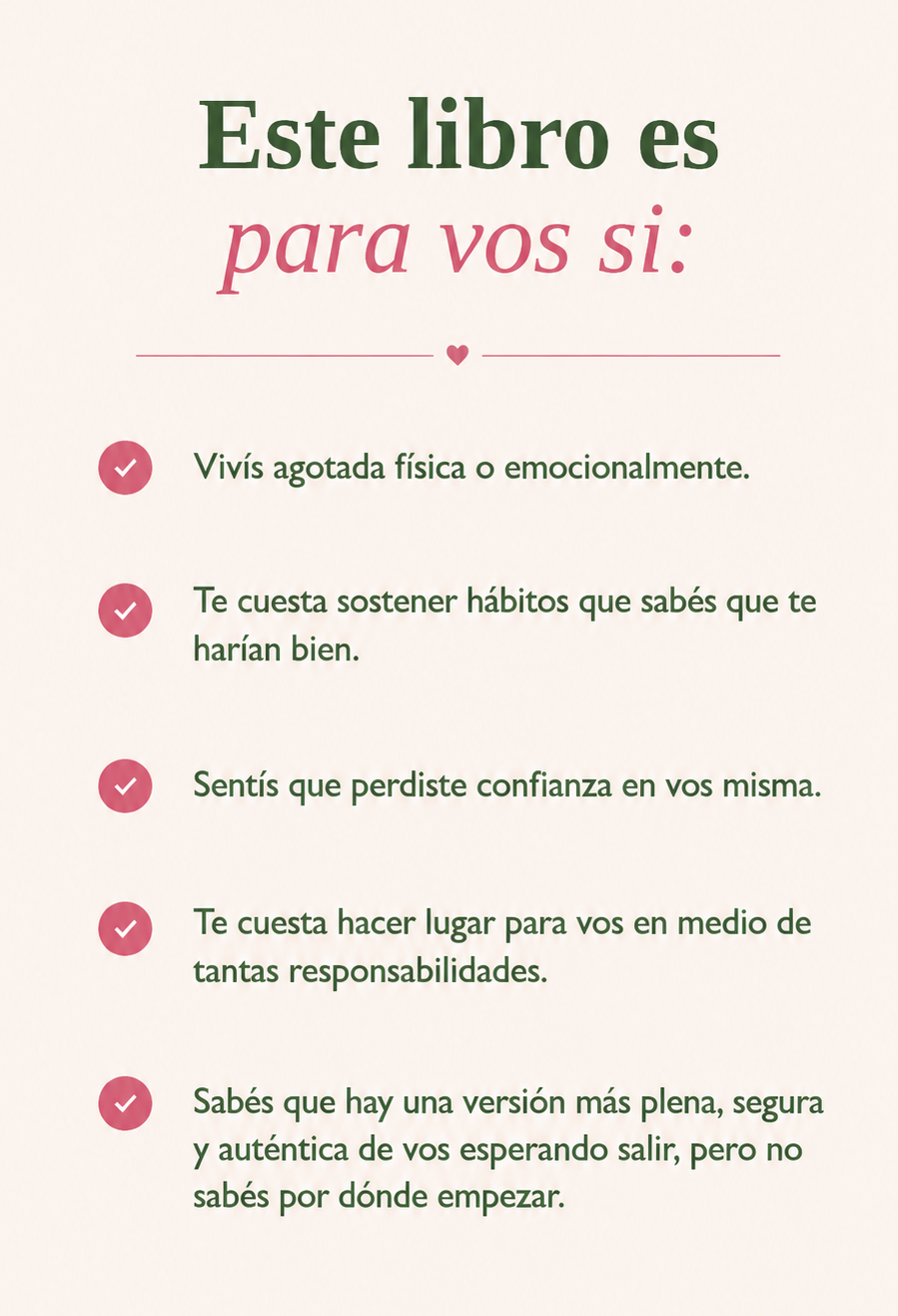 Este libro es
para vos si:

✓ Vivís agotada física o emocionalmente.

✓ Te cuesta sostener hábitos que sabés que te harían bien.

✓ Sentís que perdiste confianza en vos misma.

✓ Te cuesta hacer lugar para vos en medio de tantas responsabilidades.

✓ Sabés que hay una versión más plena, segura y auténtica de vos esperando salir, pero no sabés por dónde empezar.